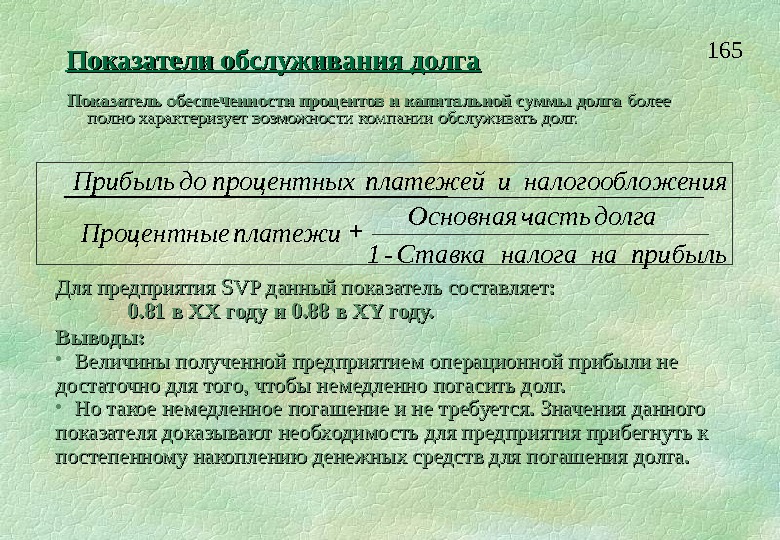 165

Показатели обслуживания долга

Показатель обеспеченности процентов и капитальной суммы долга более полно характеризует возможности компании обслуживать долг.

$\frac{\text{Прибыль до процентных платежей и налогообложения}}{\text{Процентные платежи} + \frac{\text{Основная часть долга}}{1 - \text{Ставка налога на прибыль}}}$

Для предприятия SVP данный показатель составляет:
0.81 в XX году и 0.88 в XY году.

Выводы:

• Величины полученной предприятием операционной прибыли не достаточно для того, чтобы немедленно погасить долг.

• Но такое немедленное погашение и не требуется. Значения данного показателя доказывают необходимость для предприятия прибегнуть к постепенному накоплению денежных средств для погашения долга.